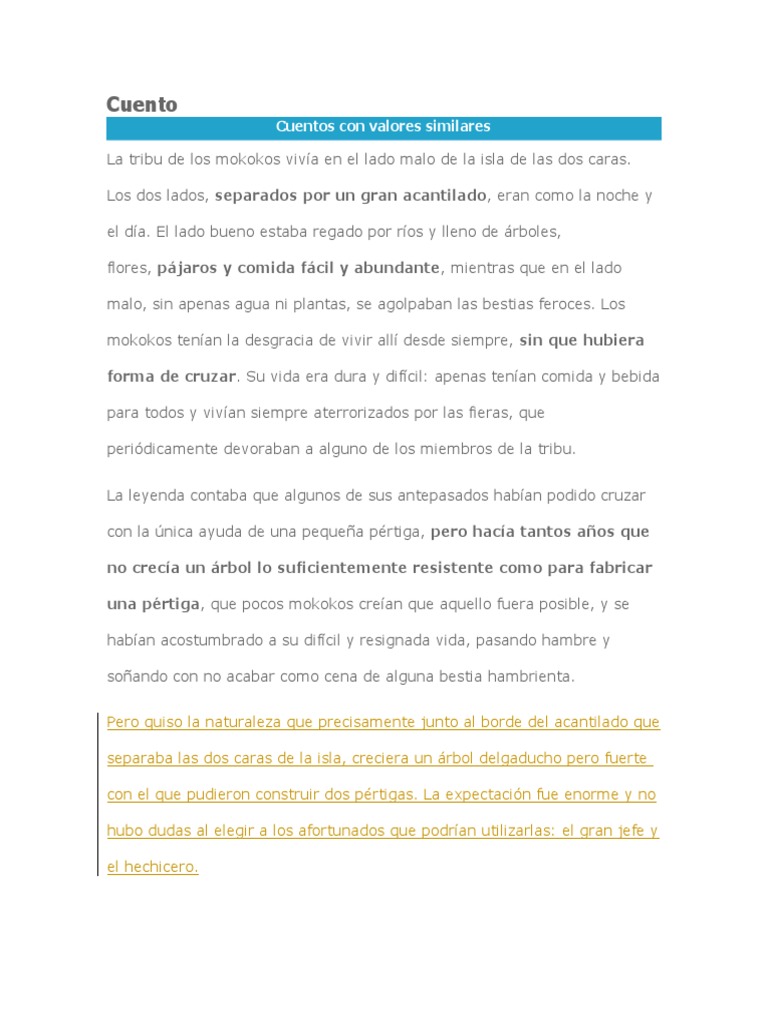 Cuento

Cuentos con valores similares

La tribu de los mokokos vivía en el lado malo de la isla de las dos caras. Los dos lados, separados por un gran acantilado, eran como la noche y el día. El lado bueno estaba regado por ríos y lleno de árboles, flores, pájaros y comida fácil y abundante, mientras que en el lado malo, sin apenas agua ni plantas, se agolpaban las bestias feroces. Los mokokos tenían la desgracia de vivir allí desde siempre, sin que hubiera forma de cruzar. Su vida era dura y difícil: apenas tenían comida y bebida para todos y vivían siempre aterrorizados por las fieras, que periódicamente devoraban a alguno de los miembros de la tribu.

La leyenda contaba que algunos de sus antepasados habían podido cruzar con la única ayuda de una pequeña pértiga, pero hacía tantos años que no crecía un árbol lo suficientemente resistente como para fabricar una pértiga, que pocos mokokos creían que aquello fuera posible, y se habían acostumbrado a su difícil y resignada vida, pasando hambre y soñando con no acabar como cena de alguna bestia hambrienta.

Pero quiso la naturaleza que precisamente junto al borde del acantilado que separaba las dos caras de la isla, creciera un árbol delgaducho pero fuerte con el que pudieron construir dos pértigas. La expectación fue enorme y no hubo dudas al elegir a los afortunados que podrían utilizarlas: el gran jefe y el hechicero.